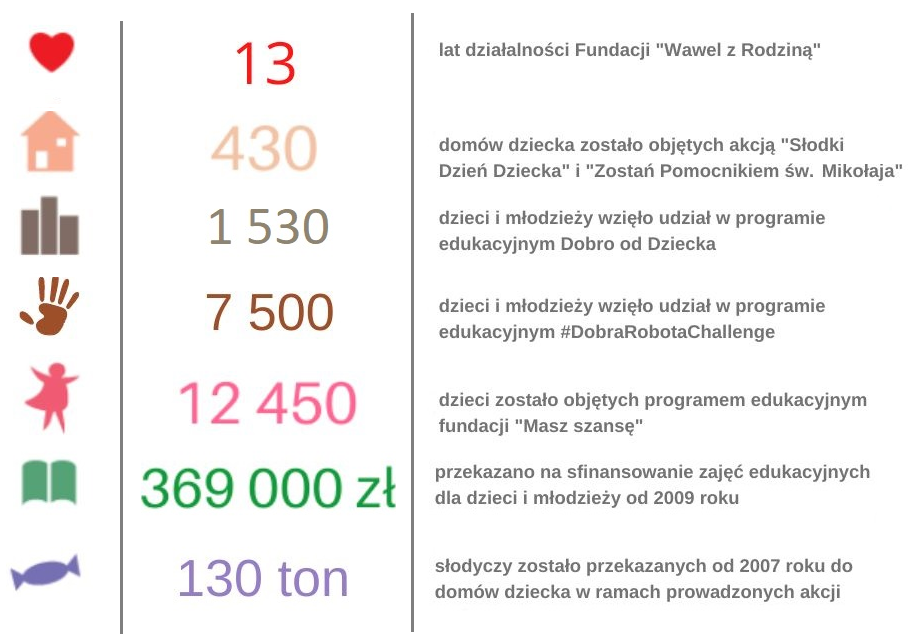 13

lat działalności Fundacji "Wawel z Rodziną"

430

domów dziecka zostało objętych akcją "Słodki Dzień Dziecka" i "Zostań Pomocnikiem św. Mikołaja"

1 530

dzieci i młodzieży wzięło udział w programie edukacyjnym Dobro od Dziecka

7 500

dzieci i młodzieży wzięło udział w programie edukacyjnym #DobraRobotaChallenge

12 450

dzieci zostało objętych programem edukacyjnym fundacji "Masz szansę"

369 000 zł

przekazano na sfinansowanie zajęć edukacyjnych dla dzieci i młodzieży od 2009 roku

130 ton

słodyczy zostało przekazanych od 2007 roku do domów dziecka w ramach prowadzonych akcji